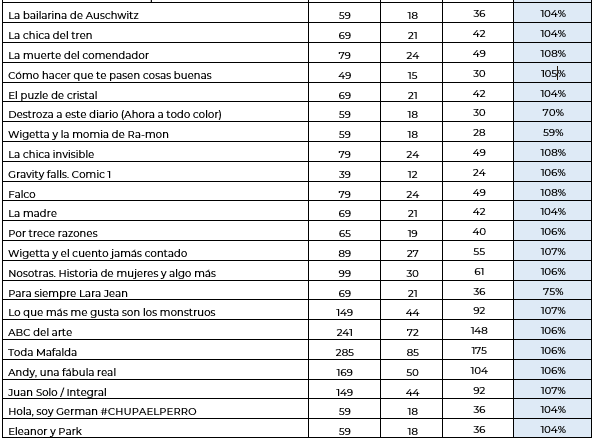 | | | | | |
|---|---|---|---|---|
| La bailarina de Auschwitz | 59 | 18 | 36 | 104% |
| La chica del tren | 69 | 21 | 42 | 104% |
| La muerte del comendador | 79 | 24 | 49 | 108% |
| Cómo hacer que te pasen cosas buenas | 49 | 15 | 30 | 105% |
| El puzle de cristal | 69 | 21 | 42 | 104% |
| Destroza a este diario (Ahora a todo color) | 59 | 18 | 30 | 70% |
| Wigetta y la momia de Ra-mon | 59 | 18 | 28 | 59% |
| La chica invisible | 79 | 24 | 49 | 108% |
| Gravity falls. Comic 1 | 39 | 12 | 24 | 106% |
| Falco | 79 | 24 | 49 | 108% |
| La madre | 69 | 21 | 42 | 104% |
| Por trece razones | 65 | 19 | 40 | 106% |
| Wigetta y el cuento jamás contado | 89 | 27 | 55 | 107% |
| Nosotras. Historia de mujeres y algo más | 99 | 30 | 61 | 106% |
| Para siempre Lara Jean | 69 | 21 | 36 | 75% |
| Lo que más me gusta son los monstruos | 149 | 44 | 92 | 107% |
| ABC del arte | 241 | 72 | 148 | 106% |
| Toda Mafalda | 285 | 85 | 175 | 106% |
| Andy, una fábula real | 169 | 50 | 104 | 106% |
| Juan Solo / Integral | 149 | 44 | 92 | 107% |
| Hola, soy German #CHUPAELPERRO | 59 | 18 | 36 | 104% |
| Eleanor y Park | 59 | 18 | 36 | 104% |